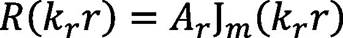 $R(k_r r) = A_r \mathrm{J}_m(k_r r)$